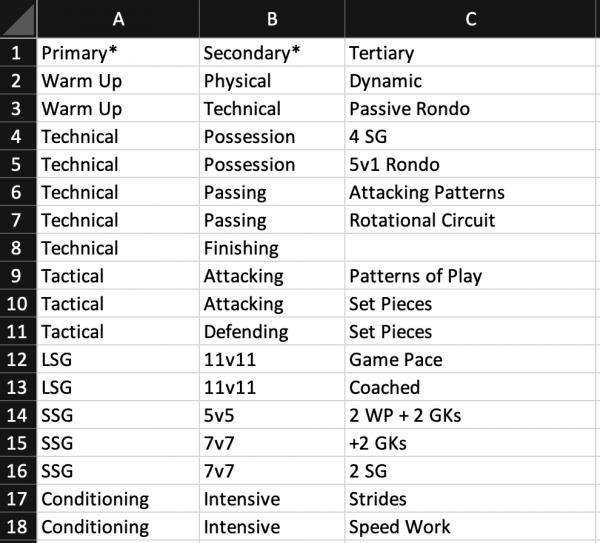 | | A | B | C |
|---|---|---|---|
| 1 | Primary* | Secondary* | Tertiary |
| 2 | Warm Up | Physical | Dynamic |
| 3 | Warm Up | Technical | Passive Rondo |
| 4 | Technical | Possession | 4 SG |
| 5 | Technical | Possession | 5v1 Rondo |
| 6 | Technical | Passing | Attacking Patterns |
| 7 | Technical | Passing | Rotational Circuit |
| 8 | Technical | Finishing | |
| 9 | Tactical | Attacking | Patterns of Play |
| 10 | Tactical | Attacking | Set Pieces |
| 11 | Tactical | Defending | Set Pieces |
| 12 | LSG | 11v11 | Game Pace |
| 13 | LSG | 11v11 | Coached |
| 14 | SSG | 5v5 | 2 WP + 2 GKs |
| 15 | SSG | 7v7 | +2 GKs |
| 16 | SSG | 7v7 | 2 SG |
| 17 | Conditioning | Intensive | Strides |
| 18 | Conditioning | Intensive | Speed Work |